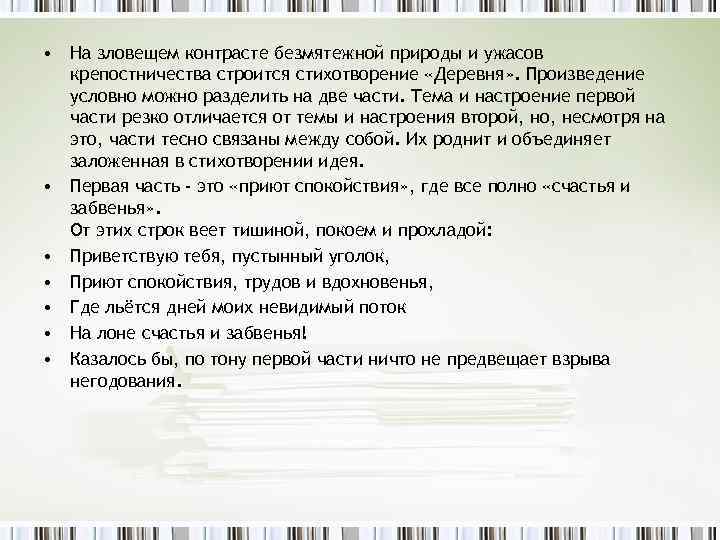 • На зловещем контрасте безмятежной природы и ужасов крепостничества строится стихотворение «Деревня». Произведение условно можно разделить на две части. Тема и настроение первой части резко отличается от темы и настроения второй, но, несмотря на это, части тесно связаны между собой. Их роднит и объединяет заложенная в стихотворении идея.

• Первая часть - это «приют спокойствия», где все полно «счастья и забвенья».
От этих строк веет тишиной, покоем и прохладой:

• Приветствую тебя, пустынный уголок,

• Приют спокойствия, трудов и вдохновенья,

• Где льётся дней моих невидимый поток

• На лоне счастья и забвенья!

• Казалось бы, по тону первой части ничто не предвещает взрыва негодования.